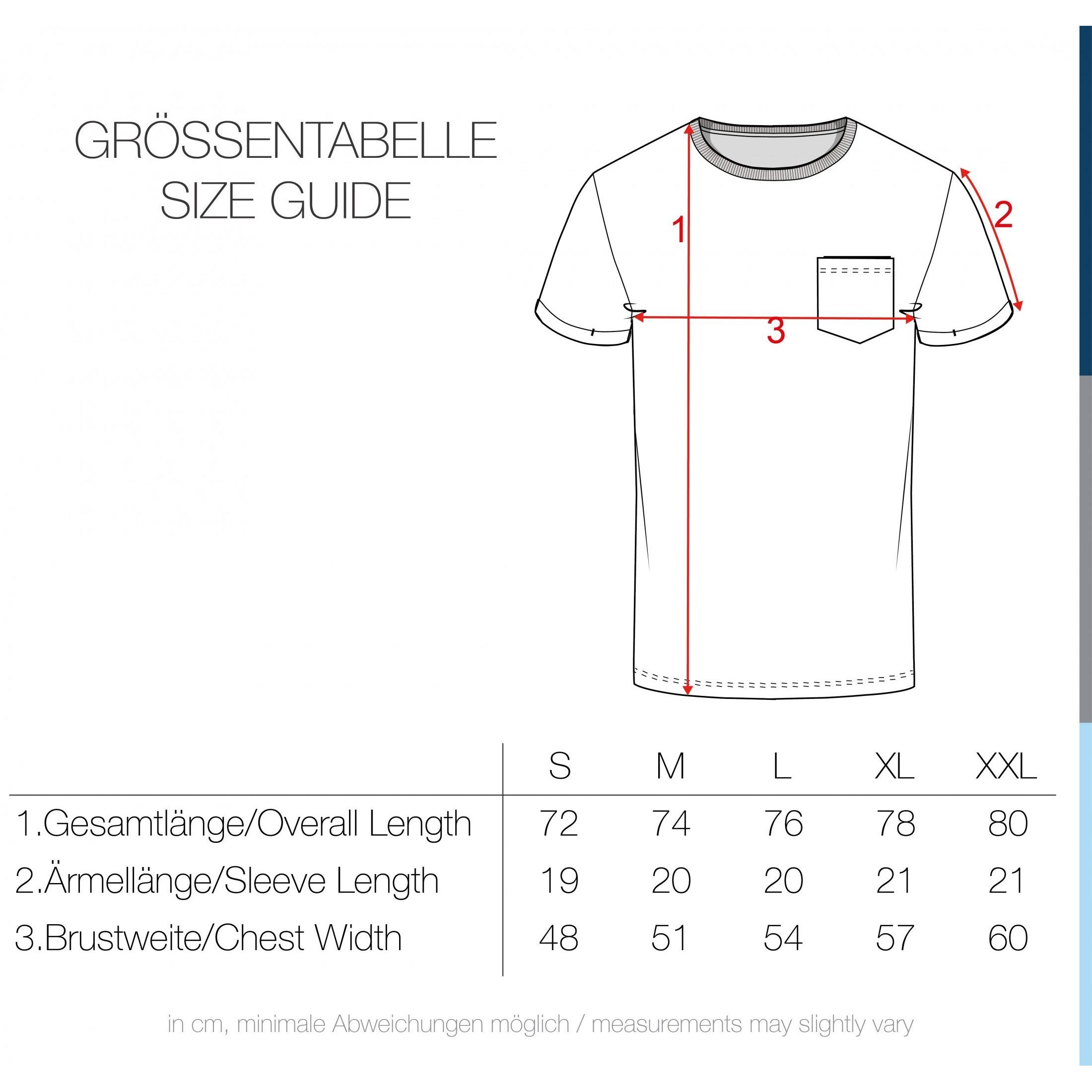 GRÖSSENTABELLE
SIZE GUIDE

1
2
3

| | S | M | L | XL | XXL |
|---|---|---|---|---|---|
| 1.Gesamtlänge/Overall Length | 72 | 74 | 76 | 78 | 80 |
| 2.Ärmellänge/Sleeve Length | 19 | 20 | 20 | 21 | 21 |
| 3.Brustweite/Chest Width | 48 | 51 | 54 | 57 | 60 |

in cm, minimale Abweichungen möglich / measurements may slightly vary